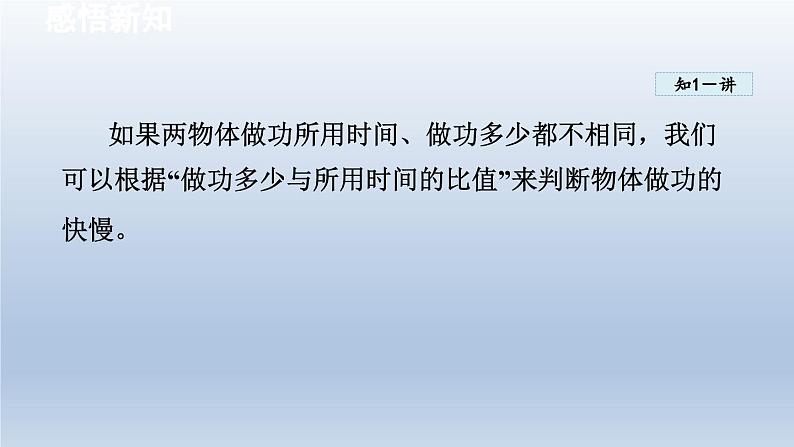 感悟新知

知1－讲

如果两物体做功所用时间、做功多少都不相同，我们可以根据“做功多少与所用时间的比值”来判断物体做功的快慢。